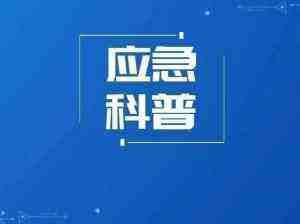 应急
科普